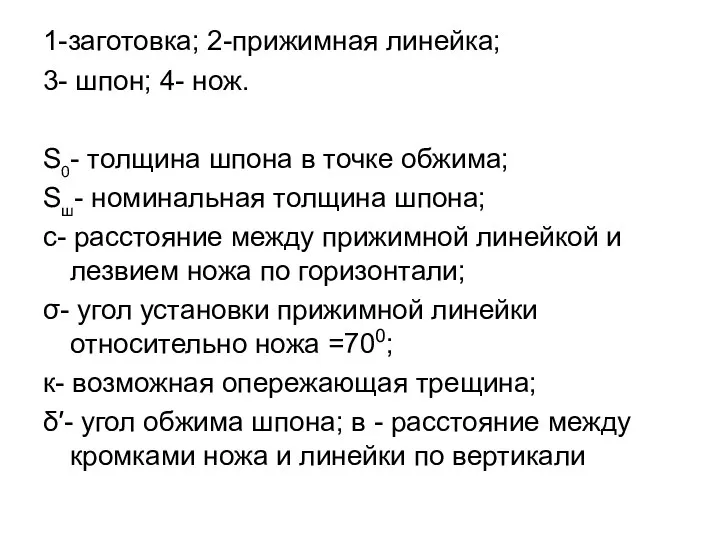 1-заготовка; 2-прижимная линейка;
3- шпон; 4- нож.

$S_0$- толщина шпона в точке обжима;
$S_ш$- номинальная толщина шпона;
с- расстояние между прижимной линейкой и лезвием ножа по горизонтали;
σ- угол установки прижимной линейки относительно ножа =$70^0$;
к- возможная опережающая трещина;
δ′- угол обжима шпона; в - расстояние между кромками ножа и линейки по вертикали